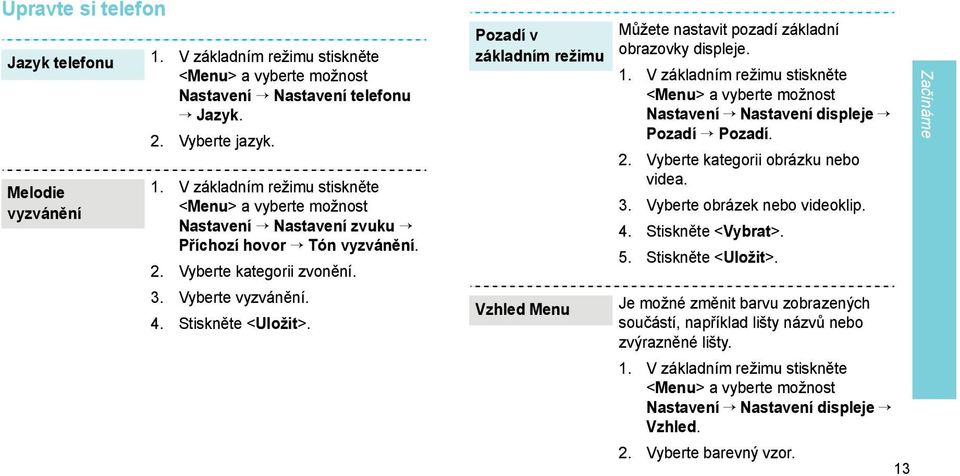 Upravte si telefon

Jazyk telefonu

1. V základním režimu stiskněte <Menu> a vyberte možnost Nastavení → Nastavení telefonu → Jazyk.
2. Vyberte jazyk.

Melodie vyzvánění

1. V základním režimu stiskněte <Menu> a vyberte možnost Nastavení → Nastavení zvuku → Příchozí hovor → Tón vyzvánění.
2. Vyberte kategorii zvonění.
3. Vyberte vyzvánění.
4. Stiskněte <Uložit>.

Pozadí v základním režimu

Můžete nastavit pozadí základní obrazovky displeje.
1. V základním režimu stiskněte <Menu> a vyberte možnost Nastavení → Nastavení displeje → Pozadí → Pozadí.
2. Vyberte kategorii obrázku nebo videa.
3. Vyberte obrázek nebo videoklip.
4. Stiskněte <Vybrat>.
5. Stiskněte <Uložit>.

Vzhled Menu

Je možné změnit barvu zobrazených součástí, například lišty názvů nebo zvýrazněné lišty.
1. V základním režimu stiskněte <Menu> a vyberte možnost Nastavení → Nastavení displeje → Vzhled.
2. Vyberte barevný vzor.

Začínáme

13